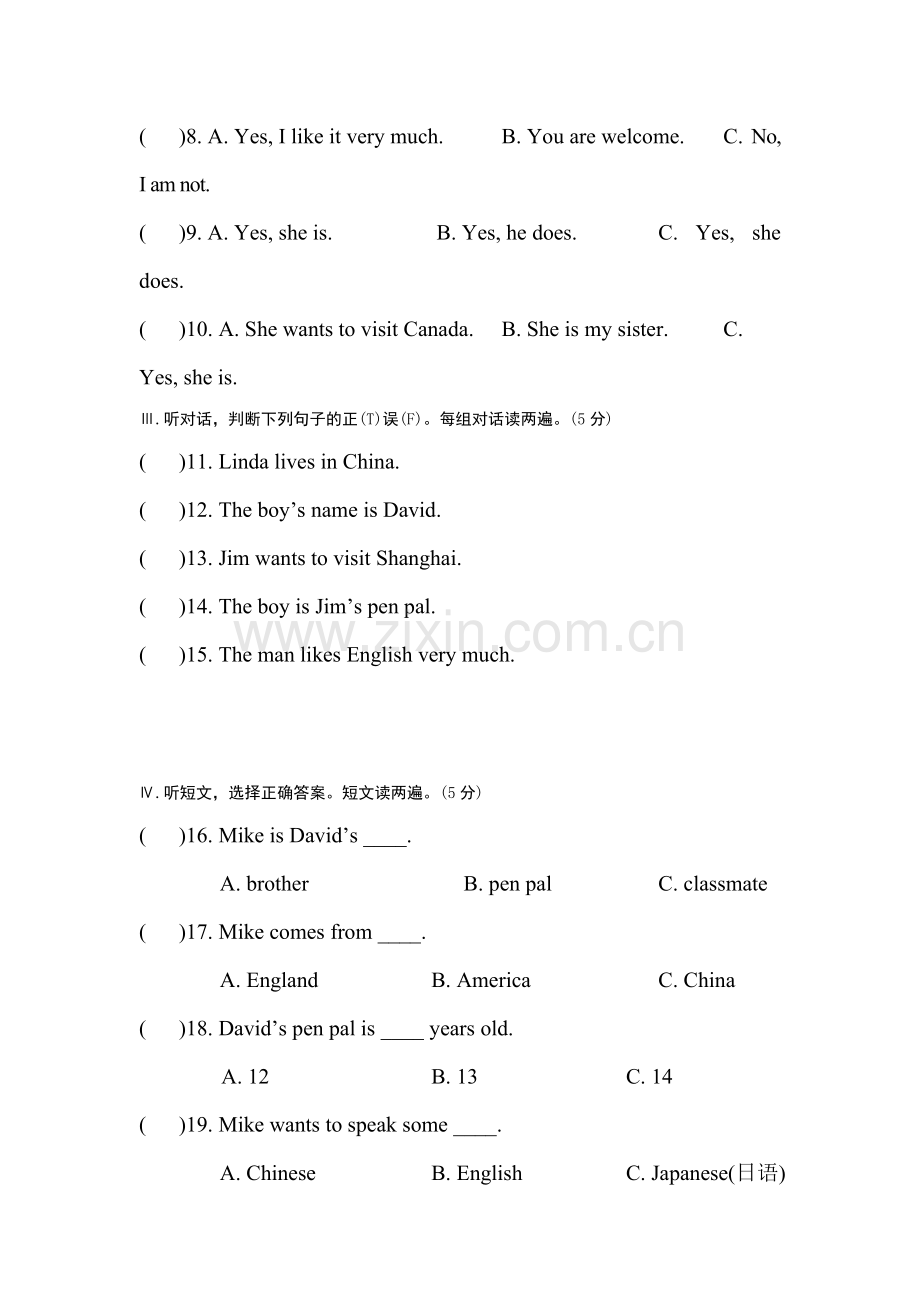 (　)8. A. Yes, I like it very much. B. You are welcome. C. No, I am not.

(　)9. A. Yes, she is. B. Yes, he does. C. Yes, she does.

(　)10. A. She wants to visit Canada. B. She is my sister. C. Yes, she is.

Ⅲ.听对话，判断下列句子的正(T)误(F)。每组对话读两遍。(5分)

(　)11. Linda lives in China.

(　)12. The boy's name is David.

(　)13. Jim wants to visit Shanghai.

(　)14. The boy is Jim's pen pal.

(　)15. The man likes English very much.

Ⅳ.听短文，选择正确答案。短文读两遍。(5分)

(　)16. Mike is David's ____.

A. brother B. pen pal C. classmate

(　)17. Mike comes from ____.

A. England B. America C. China

(　)18. David's pen pal is ____ years old.

A. 12 B. 13 C. 14

(　)19. Mike wants to speak some ____.

A. Chinese B. English C. Japanese(日语)

www.zixin.com.cn